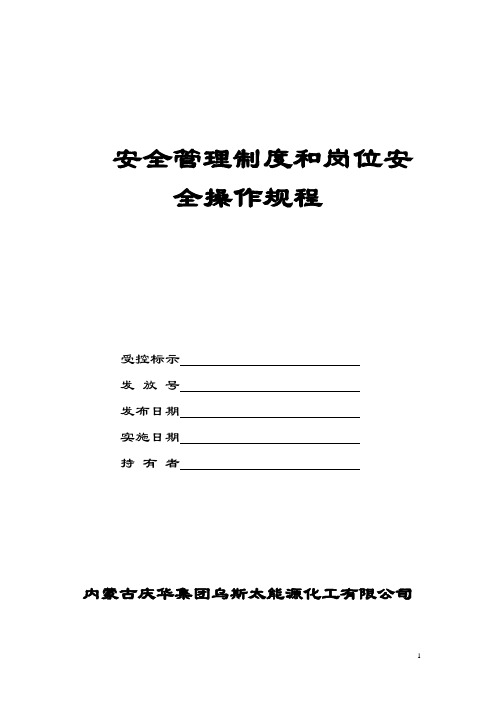 安全管理制度和岗位安全操作规程

受控标示

发 放 号

发布日期

实施日期

持 有 者

内蒙古庆华集团乌斯太能源化工有限公司

1